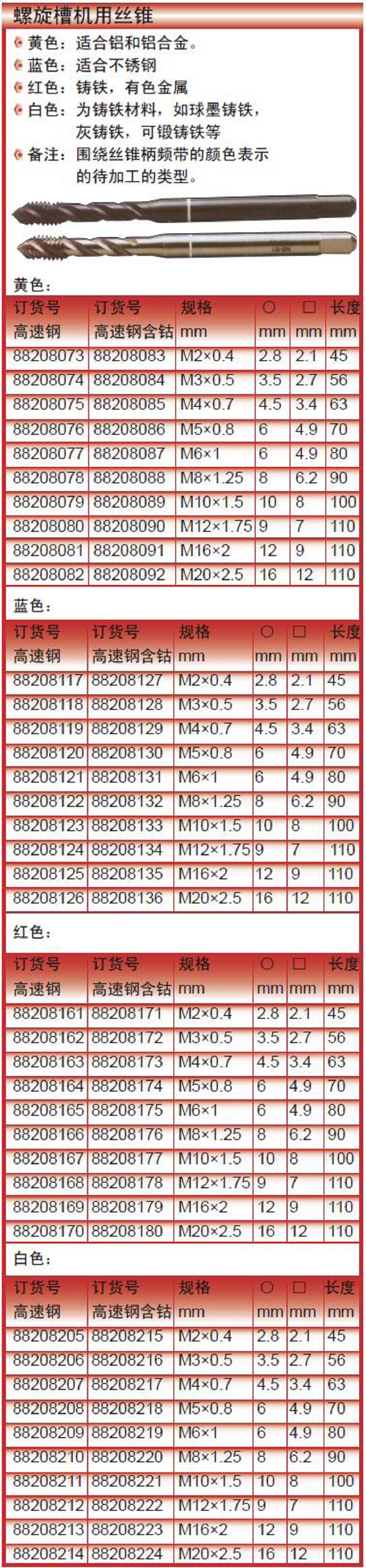 螺旋槽机用丝锥

黄色：适合铝和铝合金。
蓝色：适合不锈钢
红色：铸铁，有色金属
白色：为铸铁材料，如球墨铸铁，灰铸铁，可锻铸铁等
备注：围绕丝锥柄频带的颜色表示的待加工的类型。

黄色：

| 订货号 高速钢 | 订货号 高速钢含钴 | 规格 mm | ○ mm | □ mm | 长度 mm |
|---|---|---|---|---|---|
| 88208073 | 88208083 | M2×0.4 | 2.8 | 2.1 | 45 |
| 88208074 | 88208084 | M3×0.5 | 3.5 | 2.7 | 56 |
| 88208075 | 88208085 | M4×0.7 | 4.5 | 3.4 | 63 |
| 88208076 | 88208086 | M5×0.8 | 6 | 4.9 | 70 |
| 88208077 | 88208087 | M6×1 | 6 | 4.9 | 80 |
| 88208078 | 88208088 | M8×1.25 | 8 | 6.2 | 90 |
| 88208079 | 88208089 | M10×1.5 | 10 | 8 | 100 |
| 88208080 | 88208090 | M12×1.75 | 9 | 7 | 110 |
| 88208081 | 88208091 | M16×2 | 12 | 9 | 110 |
| 88208082 | 88208092 | M20×2.5 | 16 | 12 | 110 |

蓝色：

| 订货号 高速钢 | 订货号 高速钢含钴 | 规格 mm | ○ mm | □ mm | 长度 mm |
|---|---|---|---|---|---|
| 88208117 | 88208127 | M2×0.4 | 2.8 | 2.1 | 45 |
| 88208118 | 88208128 | M3×0.5 | 3.5 | 2.7 | 56 |
| 88208119 | 88208129 | M4×0.7 | 4.5 | 3.4 | 63 |
| 88208120 | 88208130 | M5×0.8 | 6 | 4.9 | 70 |
| 88208121 | 88208131 | M6×1 | 6 | 4.9 | 80 |
| 88208122 | 88208132 | M8×1.25 | 8 | 6.2 | 90 |
| 88208123 | 88208133 | M10×1.5 | 10 | 8 | 100 |
| 88208124 | 88208134 | M12×1.75 | 9 | 7 | 110 |
| 88208125 | 88208135 | M16×2 | 12 | 9 | 110 |
| 88208126 | 88208136 | M20×2.5 | 16 | 12 | 110 |

红色：

| 订货号 高速钢 | 订货号 高速钢含钴 | 规格 mm | ○ mm | □ mm | 长度 mm |
|---|---|---|---|---|---|
| 88208161 | 88208171 | M2×0.4 | 2.8 | 2.1 | 45 |
| 88208162 | 88208172 | M3×0.5 | 3.5 | 2.7 | 56 |
| 88208163 | 88208173 | M4×0.7 | 4.5 | 3.4 | 63 |
| 88208164 | 88208174 | M5×0.8 | 6 | 4.9 | 70 |
| 88208165 | 88208175 | M6×1 | 6 | 4.9 | 80 |
| 88208166 | 88208176 | M8×1.25 | 8 | 6.2 | 90 |
| 88208167 | 88208177 | M10×1.5 | 10 | 8 | 100 |
| 88208168 | 88208178 | M12×1.75 | 9 | 7 | 110 |
| 88208169 | 88208179 | M16×2 | 12 | 9 | 110 |
| 88208170 | 88208180 | M20×2.5 | 16 | 12 | 110 |

白色：

| 订货号 高速钢 | 订货号 高速钢含钴 | 规格 mm | ○ mm | □ mm | 长度 mm |
|---|---|---|---|---|---|
| 88208205 | 88208215 | M2×0.4 | 2.8 | 2.1 | 45 |
| 88208206 | 88208216 | M3×0.5 | 3.5 | 2.7 | 56 |
| 88208207 | 88208217 | M4×0.7 | 4.5 | 3.4 | 63 |
| 88208208 | 88208218 | M5×0.8 | 6 | 4.9 | 70 |
| 88208209 | 88208219 | M6×1 | 6 | 4.9 | 80 |
| 88208210 | 88208220 | M8×1.25 | 8 | 6.2 | 90 |
| 88208211 | 88208221 | M10×1.5 | 10 | 8 | 100 |
| 88208212 | 88208222 | M12×1.75 | 9 | 7 | 110 |
| 88208213 | 88208223 | M16×2 | 12 | 9 | 110 |
| 88208214 | 88208224 | M20×2.5 | 16 | 12 | 110 |